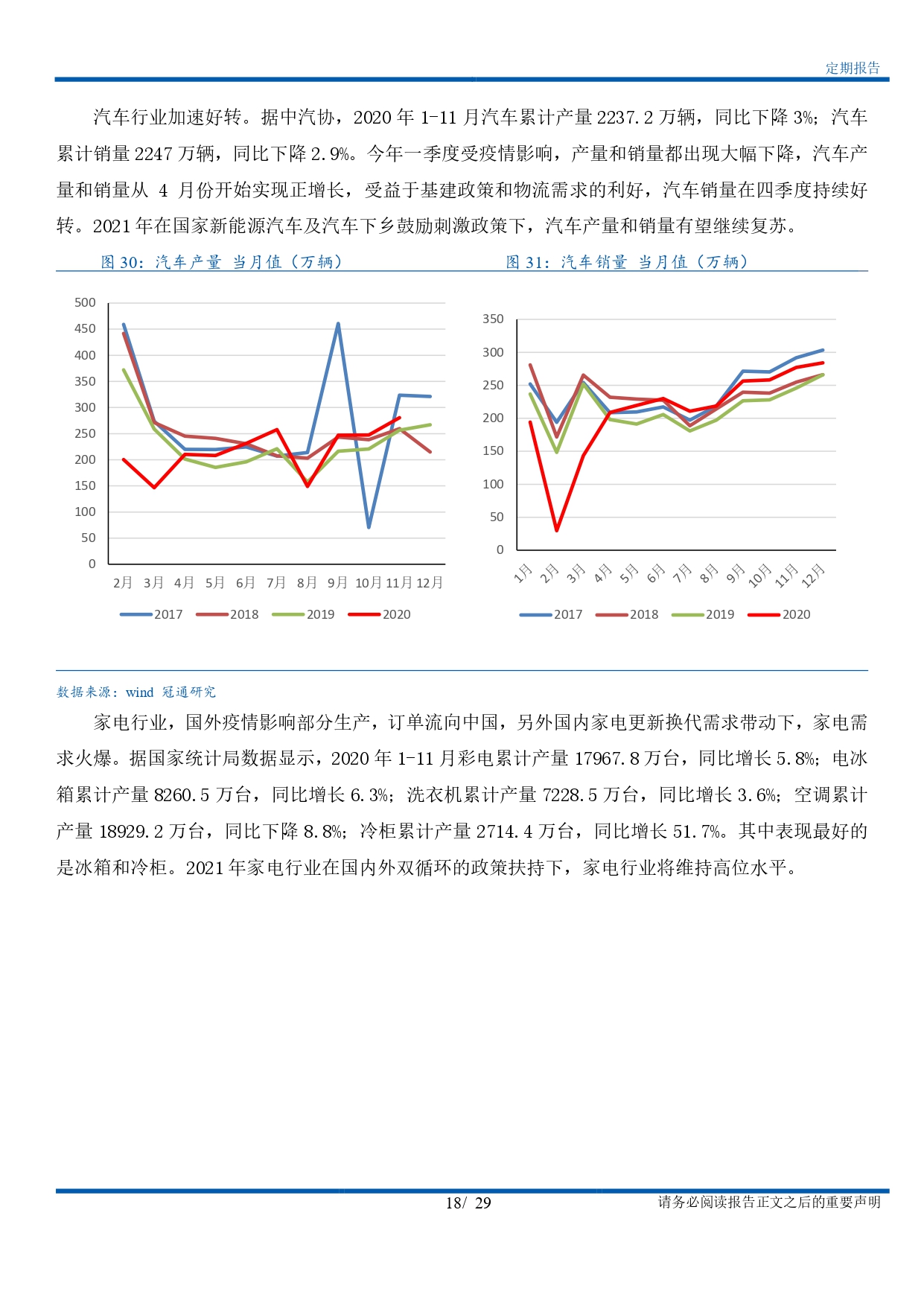 定期报告

汽车行业加速好转。据中汽协，2020 年 1-11 月汽车累计产量 2237.2 万辆，同比下降 3%；汽车累计销量 2247 万辆，同比下降 2.9%。今年一季度受疫情影响，产量和销量都出现大幅下降，汽车产量和销量从 4 月份开始实现正增长，受益于基建政策和物流需求的利好，汽车销量在四季度持续好转。2021 年在国家新能源汽车及汽车下乡鼓励刺激政策下，汽车产量和销量有望继续复苏。

图 30：汽车产量 当月值（万辆）

500
450
400
350
300
250
200
150
100
50
0
2月 3月 4月 5月 6月 7月 8月 9月 10月 11月 12月
2017 2018 2019 2020

图 31：汽车销量 当月值（万辆）

350
300
250
200
150
100
50
0
1月 2月 3月 4月 5月 6月 7月 8月 9月 10月 11月 12月
2017 2018 2019 2020

数据来源：wind 冠通研究

家电行业，国外疫情影响部分生产，订单流向中国，另外国内家电更新换代需求带动下，家电需求火爆。据国家统计局数据显示，2020 年 1-11 月彩电累计产量 17967.8 万台，同比增长 5.8%；电冰箱累计产量 8260.5 万台，同比增长 6.3%；洗衣机累计产量 7228.5 万台，同比增长 3.6%；空调累计产量 18929.2 万台，同比下降 8.8%；冷柜累计产量 2714.4 万台，同比增长 51.7%。其中表现最好的是冰箱和冷柜。2021 年家电行业在国内外双循环的政策扶持下，家电行业将维持高位水平。

18/ 29 请务必阅读报告正文之后的重要声明